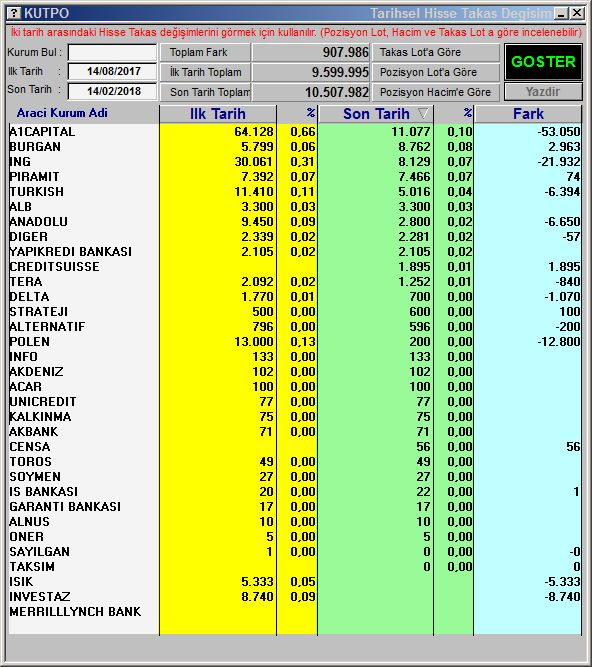 ? KUTPO Tarihsel Hisse Takas Degisim

İki tarih arasındaki Hisse Takas değişimlerini görmek için kullanılır. (Pozisyon Lot, Hacim ve Takas Lot a göre incelenebilir)

Kurum Bul :
Ilk Tarih : 14/08/2017
Son Tarih : 14/02/2018

Toplam Fark 907.986
İlk Tarih Toplam 9.599.995
Son Tarih Toplam 10.507.982

Takas Lot'a Göre
Pozisyon Lot'a Göre
Pozisyon Hacim'e Göre

GOSTER
Yazdir

| Araci Kurum Adi | Ilk Tarih | % | Son Tarih | % | Fark |
|---|---|---|---|---|---|
| A1CAPITAL | 64.128 | 0,66 | 11.077 | 0,10 | -53.050 |
| BURGAN | 5.799 | 0,06 | 8.762 | 0,08 | 2.963 |
| ING | 30.061 | 0,31 | 8.129 | 0,07 | -21.932 |
| PIRAMIT | 7.392 | 0,07 | 7.466 | 0,07 | 74 |
| TURKISH | 11.410 | 0,11 | 5.016 | 0,04 | -6.394 |
| ALB | 3.300 | 0,03 | 3.300 | 0,03 | |
| ANADOLU | 9.450 | 0,09 | 2.800 | 0,02 | -6.650 |
| DIGER | 2.339 | 0,02 | 2.281 | 0,02 | -57 |
| YAPIKREDI BANKASI | 2.105 | 0,02 | 2.105 | 0,02 | |
| CREDITSUISSE | | | 1.895 | 0,01 | 1.895 |
| TERA | 2.092 | 0,02 | 1.252 | 0,01 | -840 |
| DELTA | 1.770 | 0,01 | 700 | 0,00 | -1.070 |
| STRATEJI | 500 | 0,00 | 600 | 0,00 | 100 |
| ALTERNATIF | 796 | 0,00 | 596 | 0,00 | -200 |
| POLEN | 13.000 | 0,13 | 200 | 0,00 | -12.800 |
| INFO | 133 | 0,00 | 133 | 0,00 | |
| AKDENIZ | 102 | 0,00 | 102 | 0,00 | |
| ACAR | 100 | 0,00 | 100 | 0,00 | |
| UNICREDIT | 77 | 0,00 | 77 | 0,00 | |
| KALKINMA | 75 | 0,00 | 75 | 0,00 | |
| AKBANK | 71 | 0,00 | 71 | 0,00 | |
| CENSA | | | 56 | 0,00 | 56 |
| TOROS | 49 | 0,00 | 49 | 0,00 | |
| SOYMEN | 27 | 0,00 | 27 | 0,00 | |
| IS BANKASI | 20 | 0,00 | 22 | 0,00 | 1 |
| GARANTI BANKASI | 17 | 0,00 | 17 | 0,00 | |
| ALNUS | 10 | 0,00 | 10 | 0,00 | |
| ONER | 5 | 0,00 | 5 | 0,00 | |
| SAYILGAN | 1 | 0,00 | 0 | 0,00 | -0 |
| TAKSIM | | | 0 | 0,00 | 0 |
| ISIK | 5.333 | 0,05 | | | -5.333 |
| INVESTAZ | 8.740 | 0,09 | | | -8.740 |
| MERRILLLYNCH BANK | | | | | |